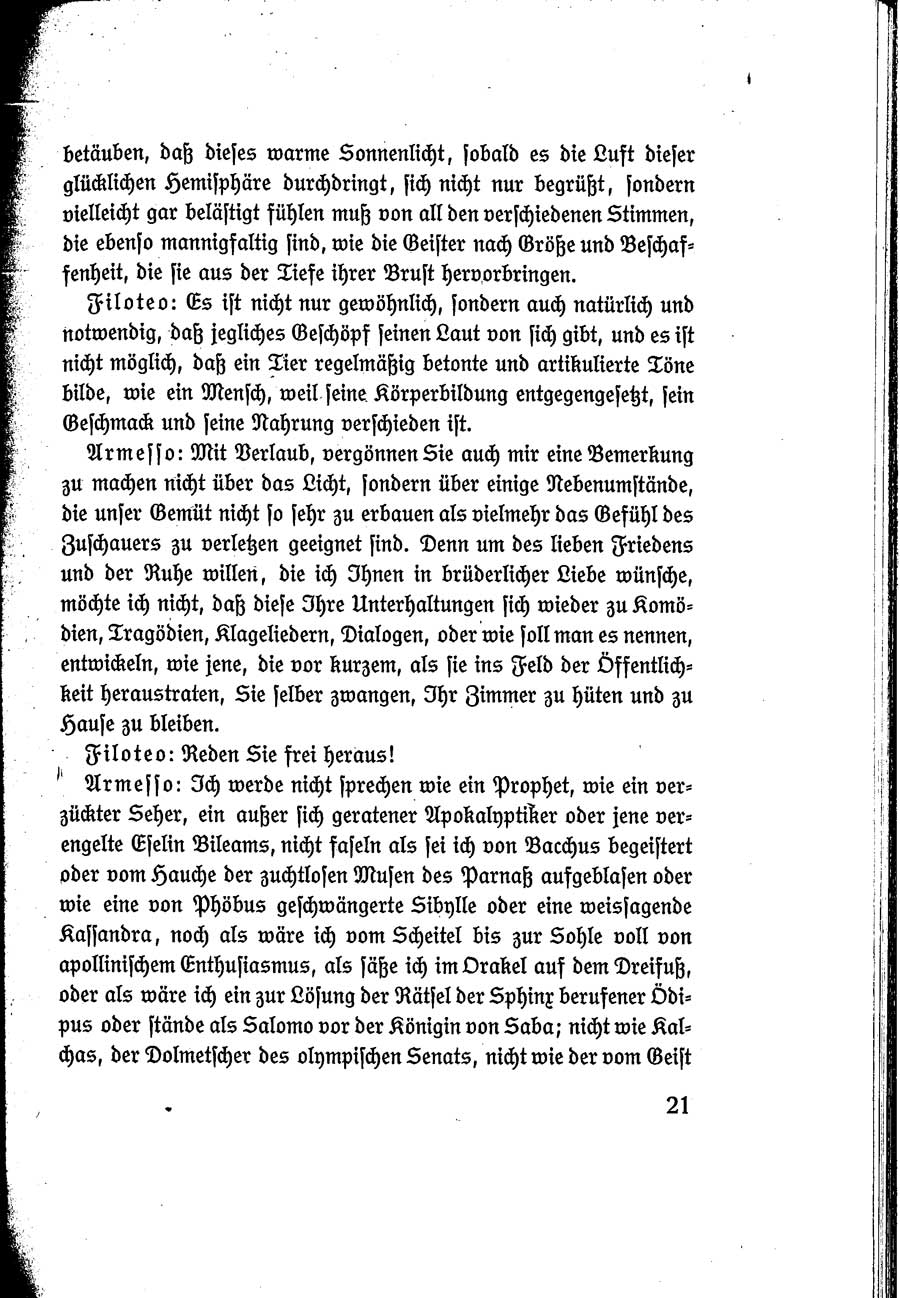 betäuben, daß dieses warme Sonnenlicht, sobald es die Luft dieser glücklichen Hemisphäre durchdringt, sich nicht nur begrüßt, sondern vielleicht gar belästigt fühlen muß von all den verschiedenen Stimmen, die ebenso mannigfaltig sind, wie die Geister nach Größe und Beschaffenheit, die sie aus der Tiefe ihrer Brust hervorbringen.

Filoteo: Es ist nicht nur gewöhnlich, sondern auch natürlich und notwendig, daß jegliches Geschöpf seinen Laut von sich gibt, und es ist nicht möglich, daß ein Tier regelmäßig betonte und artikulierte Töne bilde, wie ein Mensch, weil seine Körperbildung entgegengesetzt, sein Geschmack und seine Nahrung verschieden ist.

Armesso: Mit Verlaub, vergönnen Sie auch mir eine Bemerkung zu machen nicht über das Licht, sondern über einige Nebenumstände, die unser Gemüt nicht so sehr zu erbauen als vielmehr das Gefühl des Zuschauers zu verletzen geeignet sind. Denn um des lieben Friedens und der Ruhe willen, die ich Ihnen in brüderlicher Liebe wünsche, möchte ich nicht, daß diese Ihre Unterhaltungen sich wieder zu Komödien, Tragödien, Klageliedern, Dialogen, oder wie soll man es nennen, entwickeln, wie jene, die vor kurzem, als sie ins Feld der Öffentlichkeit heraustraten, Sie selber zwangen, Ihr Zimmer zu hüten und zu Hause zu bleiben.

Filoteo: Reden Sie frei heraus!

Armesso: Ich werde nicht sprechen wie ein Prophet, wie ein verzückter Seher, ein außer sich geratener Apokalyptiker oder jene verengelte Eselin Bileams, nicht faseln als sei ich von Bacchus begeistert oder vom Hauche der zuchtlosen Musen des Parnaß aufgeblasen oder wie eine von Phöbus geschwängerte Sibylle oder eine weissagende Kassandra, noch als wäre ich vom Scheitel bis zur Sohle voll von apollinischem Enthusiasmus, als säße ich im Orakel auf dem Dreifuß, oder als wäre ich ein zur Lösung der Rätsel der Sphinx berufener Ödipus oder stände als Salomo vor der Königin von Saba; nicht wie Kalchas, der Dolmetscher des olympischen Senats, nicht wie der vom Geist

21